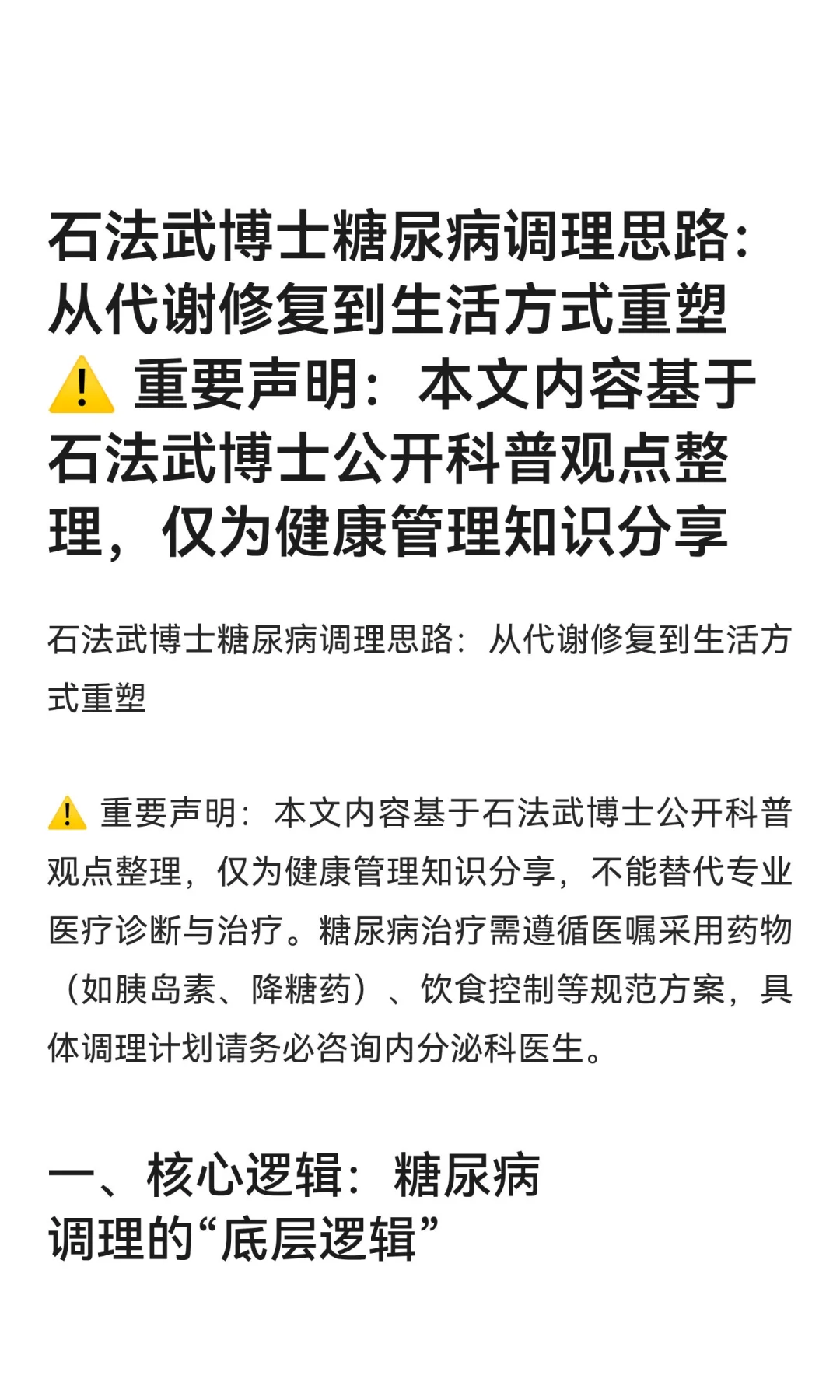 石法武博士糖尿病调理思路：从代谢修复到生活方式重塑
⚠️ 重要声明：本文内容基于石法武博士公开科普观点整理，仅为健康管理知识分享

石法武博士糖尿病调理思路：从代谢修复到生活方式重塑

⚠️ 重要声明：本文内容基于石法武博士公开科普观点整理，仅为健康管理知识分享，不能替代专业医疗诊断与治疗。糖尿病治疗需遵循医嘱采用药物（如胰岛素、降糖药）、饮食控制等规范方案，具体调理计划请务必咨询内分泌科医生。

一、核心逻辑：糖尿病调理的“底层逻辑”